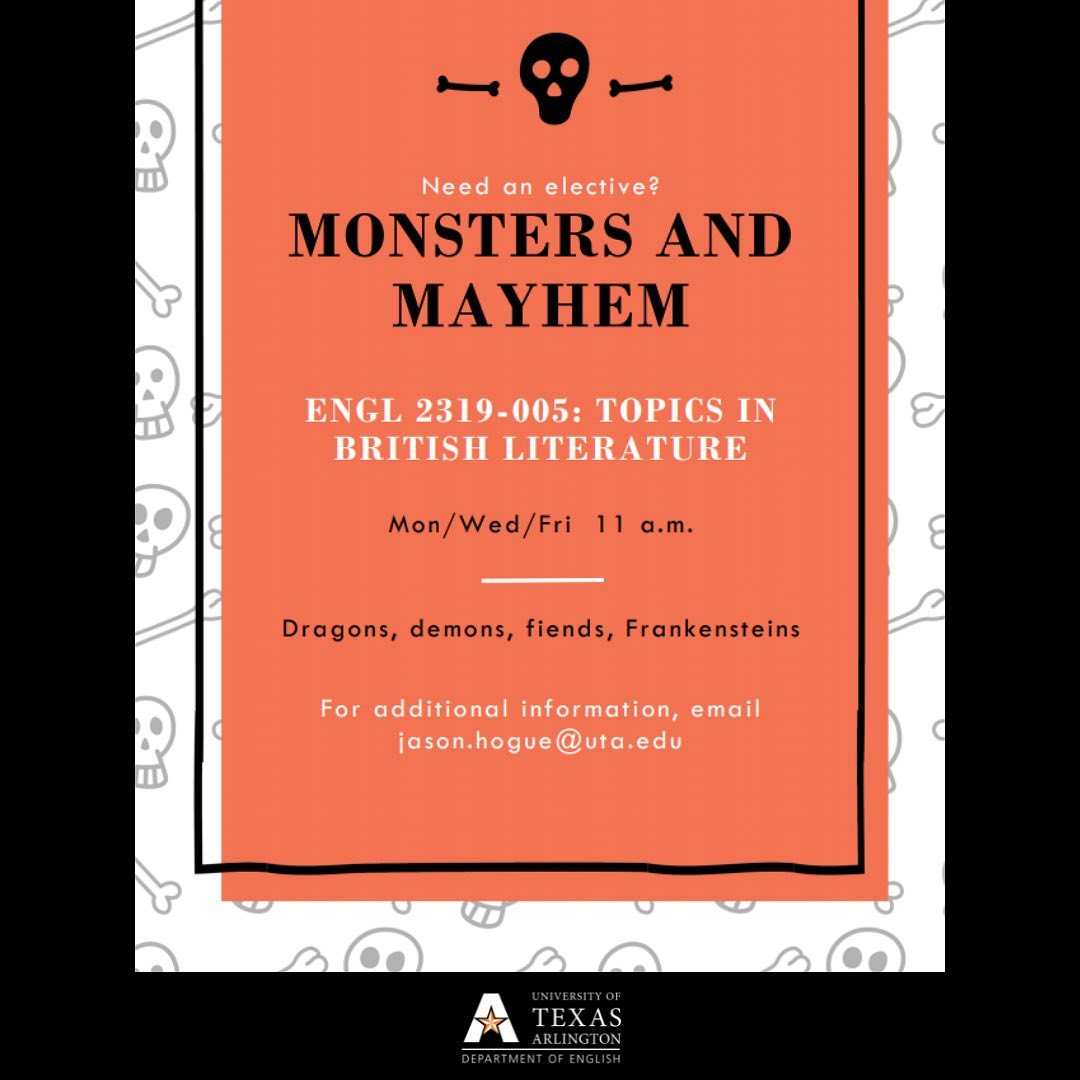 Need an elective?

MONSTERS AND MAYHEM

ENGL 2319-005: TOPICS IN BRITISH LITERATURE

Mon/Wed/Fri 11 a.m.

Dragons, demons, fiends, Frankensteins

For additional information, email jason.hogue@uta.edu

UNIVERSITY OF
TEXAS
ARLINGTON
DEPARTMENT OF ENGLISH